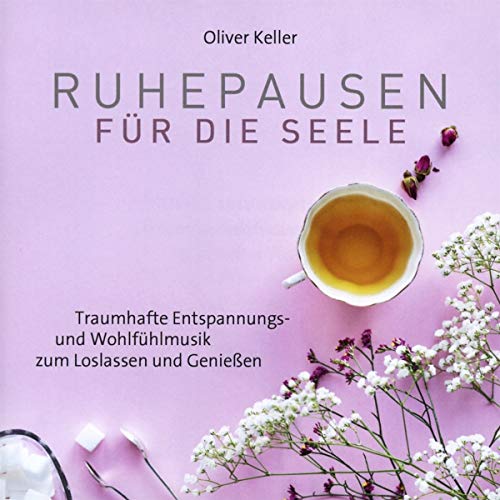 Oliver Keller

RUHEPAUSEN
FÜR DIE SEELE

Traumhafte Entspannungs- und Wohlfühlmusik zum Loslassen und Genießen